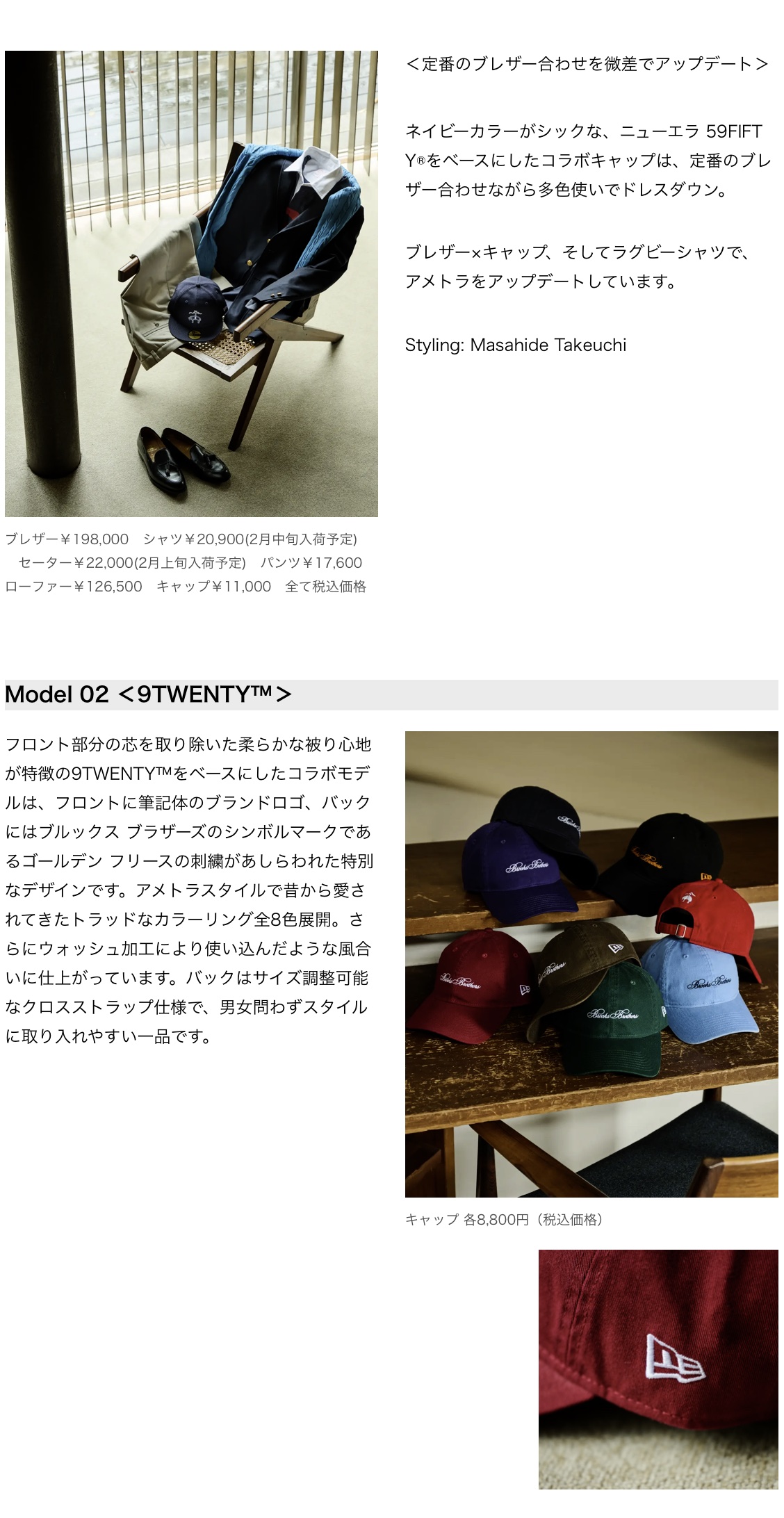 ＜定番のブレザー合わせを微差でアップデート＞

ネイビーカラーがシックな、ニューエラ 59FIFTY®をベースにしたコラボキャップは、定番のブレザー合わせながら多色使いでドレスダウン。

ブレザー×キャップ、そしてラグビーシャツで、アメトラをアップデートしています。

Styling: Masahide Takeuchi

ブレザー￥198,000 シャツ￥20,900(2月中旬入荷予定) セーター￥22,000(2月上旬入荷予定) パンツ￥17,600 ローファー￥126,500 キャップ￥11,000 全て税込価格

Model 02 ＜9TWENTY™＞

フロント部分の芯を取り除いた柔らかな被り心地が特徴の9TWENTY™をベースにしたコラボモデルは、フロントに筆記体のブランドロゴ、バックにはブルックス ブラザーズのシンボルマークであるゴールデン フリースの刺繍があしらわれた特別なデザインです。アメトラスタイルで昔から愛されてきたトラッドなカラーリング全8色展開。さらにウォッシュ加工により使い込んだような風合いに仕上がっています。バックはサイズ調整可能なクロスストラップ仕様で、男女問わずスタイルに取り入れやすい一品です。

キャップ 各8,800円（税込価格）